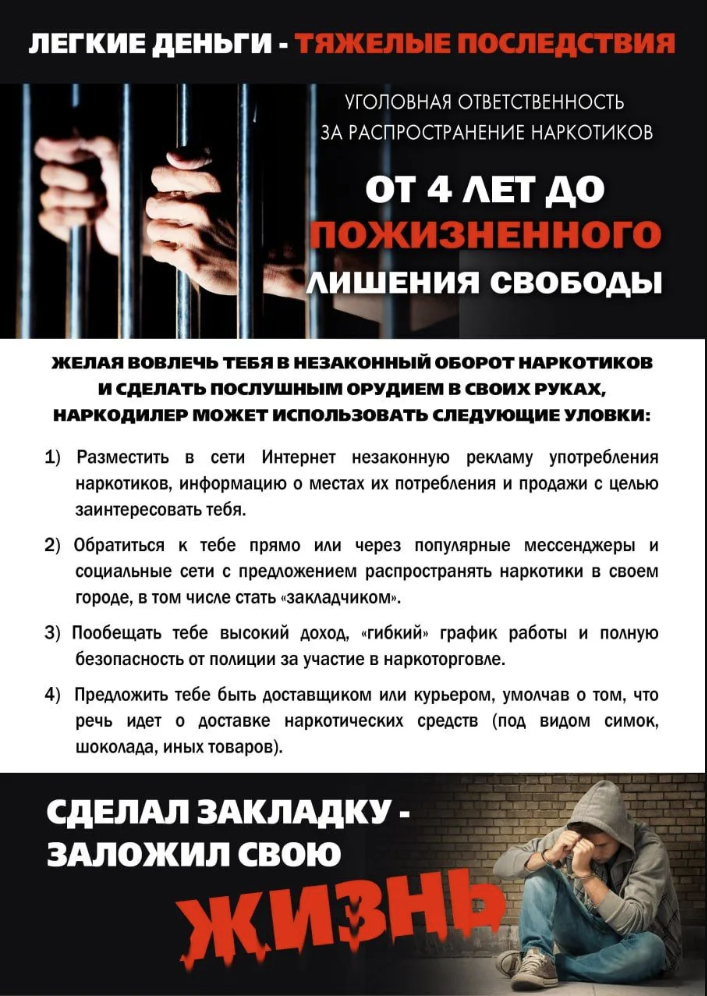 ЛЕГКИЕ ДЕНЬГИ - ТЯЖЕЛЫЕ ПОСЛЕДСТВИЯ

УГОЛОВНАЯ ОТВЕТСТВЕННОСТЬ ЗА РАСПРОСТРАНЕНИЕ НАРКОТИКОВ

ОТ 4 ЛЕТ ДО ПОЖИЗНЕННОГО ЛИШЕНИЯ СВОБОДЫ

ЖЕЛАЯ ВОВЛЕЧЬ ТЕБЯ В НЕЗАКОННЫЙ ОБОРОТ НАРКОТИКОВ И СДЕЛАТЬ ПОСЛУШНЫМ ОРУДИЕМ В СВОИХ РУКАХ, НАРКОДИЛЕР МОЖЕТ ИСПОЛЬЗОВАТЬ СЛЕДУЮЩИЕ УЛОВКИ:

1) Разместить в сети Интернет незаконную рекламу употребления наркотиков, информацию о местах их потребления и продажи с целью заинтересовать тебя.

2) Обратиться к тебе прямо или через популярные мессенджеры и социальные сети с предложением распространять наркотики в своем городе, в том числе стать «закладчиком».

3) Пообещать тебе высокий доход, «гибкий» график работы и полную безопасность от полиции за участие в наркоторговле.

4) Предложить тебе быть доставщиком или курьером, умолчав о том, что речь идет о доставке наркотических средств (под видом симок, шоколада, иных товаров).

СДЕЛАЛ ЗАКЛАДКУ - ЗАЛОЖИЛ СВОЮ ЖИЗНЬ